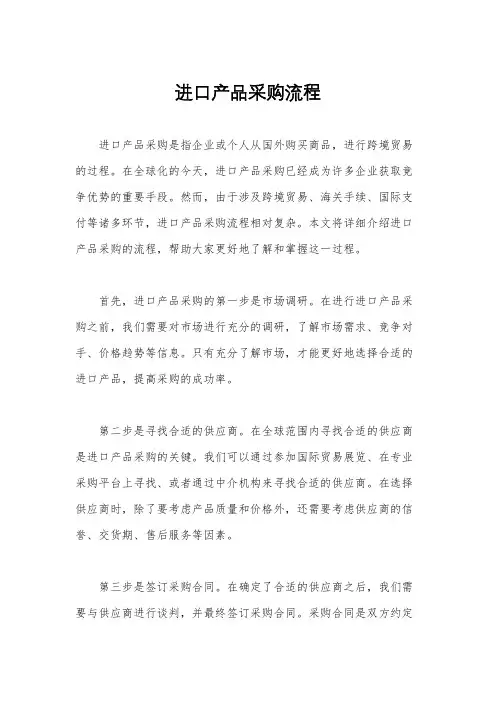 进口产品采购流程

进口产品采购是指企业或个人从国外购买商品，进行跨境贸易的过程。在全球化的今天，进口产品采购已经成为许多企业获取竞争优势的重要手段。然而，由于涉及跨境贸易、海关手续、国际支付等诸多环节，进口产品采购流程相对复杂。本文将详细介绍进口产品采购的流程，帮助大家更好地了解和掌握这一过程。

首先，进口产品采购的第一步是市场调研。在进行进口产品采购之前，我们需要对市场进行充分的调研，了解市场需求、竞争对手、价格趋势等信息。只有充分了解市场，才能更好地选择合适的进口产品，提高采购的成功率。

第二步是寻找合适的供应商。在全球范围内寻找合适的供应商是进口产品采购的关键。我们可以通过参加国际贸易展览、在专业采购平台上寻找、或者通过中介机构来寻找合适的供应商。在选择供应商时，除了要考虑产品质量和价格外，还需要考虑供应商的信誉、交货期、售后服务等因素。

第三步是签订采购合同。在确定了合适的供应商之后，我们需要与供应商进行谈判，并最终签订采购合同。采购合同是双方约定